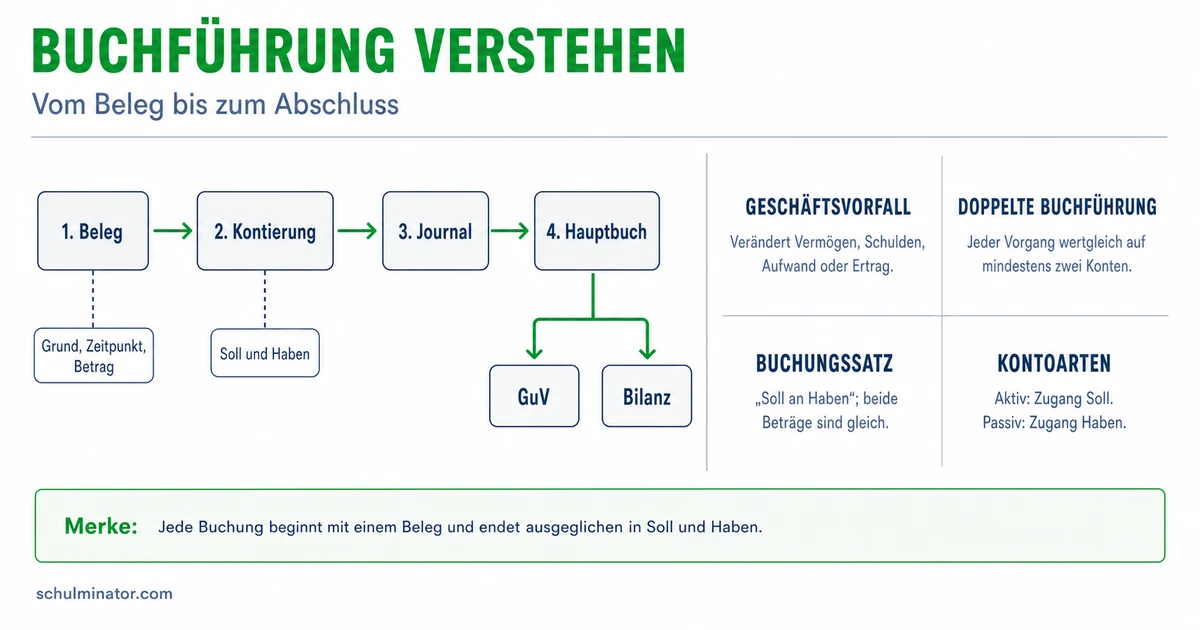 BUCHFÜHRUNG VERSTEHEN

Vom Beleg bis zum Abschluss

1. Beleg

2. Kontierung

3. Journal

4. Hauptbuch

Grund, Zeitpunkt, Betrag

Soll und Haben

GuV

Bilanz

GESCHÄFTSVORFALL

Verändert Vermögen, Schulden, Aufwand oder Ertrag.

DOPPELTE BUCHFÜHRUNG

Jeder Vorgang wertgleich auf mindestens zwei Konten.

BUCHUNGSSATZ

„Soll an Haben“; beide Beträge sind gleich.

KONTOARTEN

Aktiv: Zugang Soll.
Passiv: Zugang Haben.

Merke: Jede Buchung beginnt mit einem Beleg und endet ausgeglichen in Soll und Haben.

schulminator.com